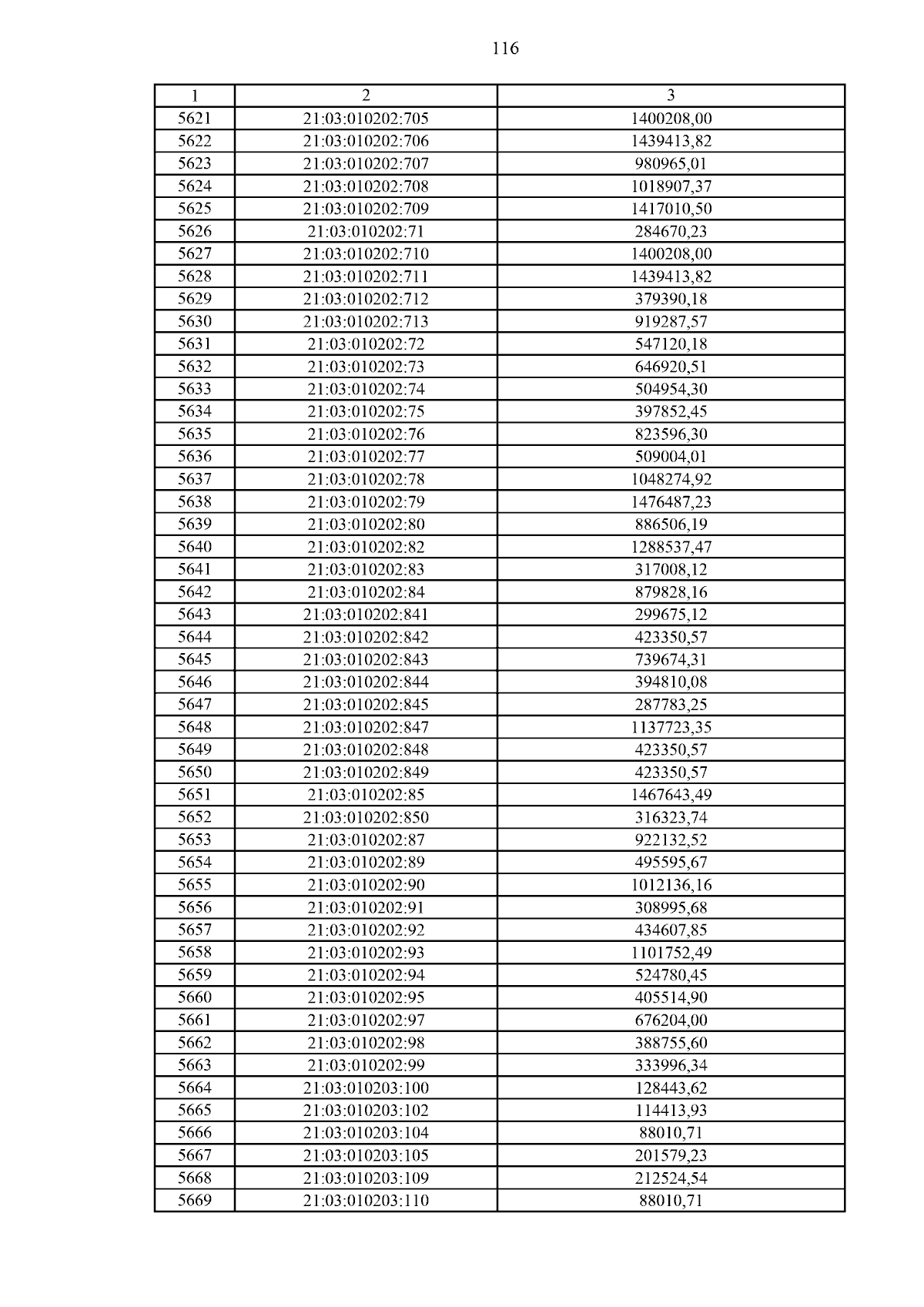 116

| 1 | 2 | 3 |
|---|---|---|
| 5621 | 21:03:010202:705 | 1400208,00 |
| 5622 | 21:03:010202:706 | 1439413,82 |
| 5623 | 21:03:010202:707 | 980965,01 |
| 5624 | 21:03:010202:708 | 1018907,37 |
| 5625 | 21:03:010202:709 | 1417010,50 |
| 5626 | 21:03:010202:71 | 284670,23 |
| 5627 | 21:03:010202:710 | 1400208,00 |
| 5628 | 21:03:010202:711 | 1439413,82 |
| 5629 | 21:03:010202:712 | 379390,18 |
| 5630 | 21:03:010202:713 | 919287,57 |
| 5631 | 21:03:010202:72 | 547120,18 |
| 5632 | 21:03:010202:73 | 646920,51 |
| 5633 | 21:03:010202:74 | 504954,30 |
| 5634 | 21:03:010202:75 | 397852,45 |
| 5635 | 21:03:010202:76 | 823596,30 |
| 5636 | 21:03:010202:77 | 509004,01 |
| 5637 | 21:03:010202:78 | 1048274,92 |
| 5638 | 21:03:010202:79 | 1476487,23 |
| 5639 | 21:03:010202:80 | 886506,19 |
| 5640 | 21:03:010202:82 | 1288537,47 |
| 5641 | 21:03:010202:83 | 317008,12 |
| 5642 | 21:03:010202:84 | 879828,16 |
| 5643 | 21:03:010202:841 | 299675,12 |
| 5644 | 21:03:010202:842 | 423350,57 |
| 5645 | 21:03:010202:843 | 739674,31 |
| 5646 | 21:03:010202:844 | 394810,08 |
| 5647 | 21:03:010202:845 | 287783,25 |
| 5648 | 21:03:010202:847 | 1137723,35 |
| 5649 | 21:03:010202:848 | 423350,57 |
| 5650 | 21:03:010202:849 | 423350,57 |
| 5651 | 21:03:010202:85 | 1467643,49 |
| 5652 | 21:03:010202:850 | 316323,74 |
| 5653 | 21:03:010202:87 | 922132,52 |
| 5654 | 21:03:010202:89 | 495595,67 |
| 5655 | 21:03:010202:90 | 1012136,16 |
| 5656 | 21:03:010202:91 | 308995,68 |
| 5657 | 21:03:010202:92 | 434607,85 |
| 5658 | 21:03:010202:93 | 1101752,49 |
| 5659 | 21:03:010202:94 | 524780,45 |
| 5660 | 21:03:010202:95 | 405514,90 |
| 5661 | 21:03:010202:97 | 676204,00 |
| 5662 | 21:03:010202:98 | 388755,60 |
| 5663 | 21:03:010202:99 | 333996,34 |
| 5664 | 21:03:010203:100 | 128443,62 |
| 5665 | 21:03:010203:102 | 114413,93 |
| 5666 | 21:03:010203:104 | 88010,71 |
| 5667 | 21:03:010203:105 | 201579,23 |
| 5668 | 21:03:010203:109 | 212524,54 |
| 5669 | 21:03:010203:110 | 88010,71 |